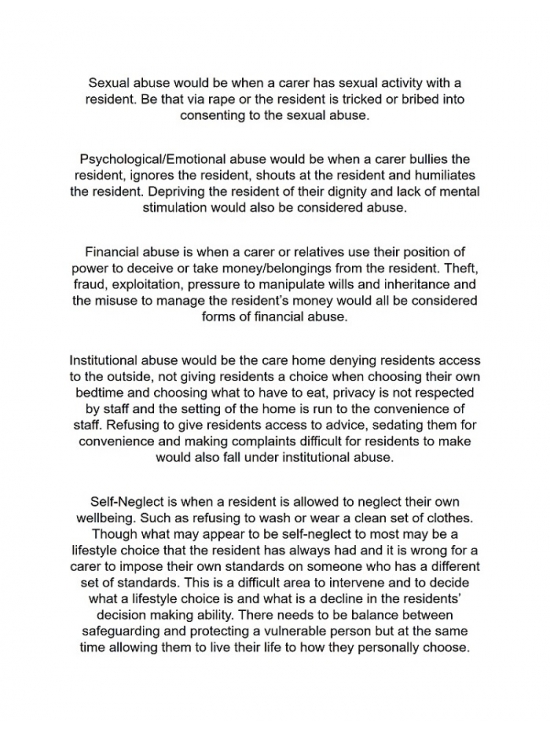 Sexual abuse would be when a carer has sexual activity with a resident. Be that via rape or the resident is tricked or bribed into consenting to the sexual abuse.

Psychological/Emotional abuse would be when a carer bullies the resident, ignores the resident, shouts at the resident and humiliates the resident. Depriving the resident of their dignity and lack of mental stimulation would also be considered abuse.

Financial abuse is when a carer or relatives use their position of power to deceive or take money/belongings from the resident. Theft, fraud, exploitation, pressure to manipulate wills and inheritance and the misuse to manage the resident's money would all be considered forms of financial abuse.

Institutional abuse would be the care home denying residents access to the outside, not giving residents a choice when choosing their own bedtime and choosing what to have to eat, privacy is not respected by staff and the setting of the home is run to the convenience of staff. Refusing to give residents access to advice, sedating them for convenience and making complaints difficult for residents to make would also fall under institutional abuse.

Self-Neglect is when a resident is allowed to neglect their own wellbeing. Such as refusing to wash or wear a clean set of clothes. Though what may appear to be self-neglect to most may be a lifestyle choice that the resident has always had and it is wrong for a carer to impose their own standards on someone who has a different set of standards. This is a difficult area to intervene and to decide what a lifestyle choice is and what is a decline in the residents' decision making ability. There needs to be balance between safeguarding and protecting a vulnerable person but at the same time allowing them to live their life to how they personally choose.